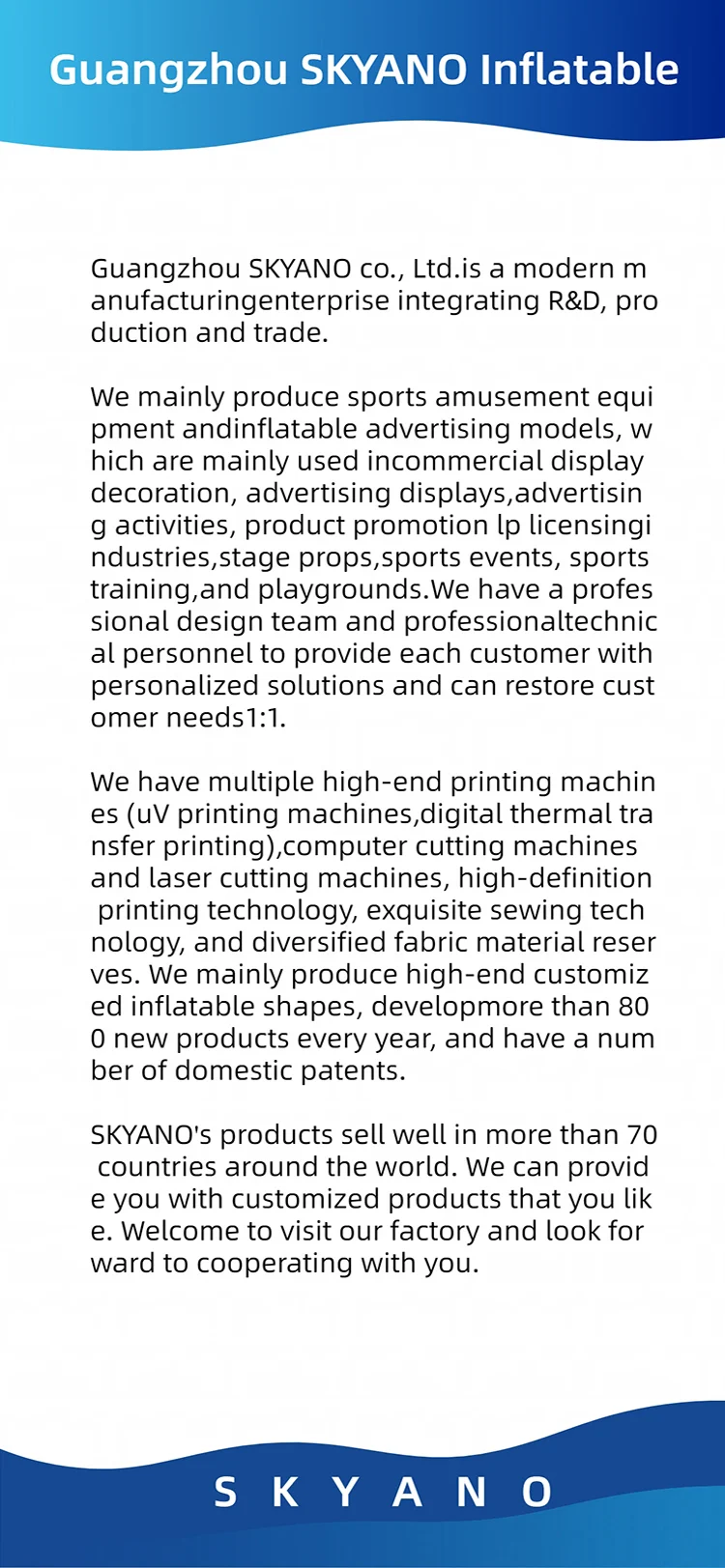 Guangzhou SKYANO Inflatable

Guangzhou SKYANO co., Ltd.is a modern manufacturingenterprise integrating R&D, production and trade.

We mainly produce sports amusement equipment andinflatable advertising models, which are mainly used incommercial display decoration, advertising displays,advertising activities, product promotion lp licensingindustries,stage props,sports events, sports training,and playgrounds.We have a professional design team and professionaltechnical personnel to provide each customer with personalized solutions and can restore customer needs1:1.

We have multiple high-end printing machines (uV printing machines,digital thermal transfer printing),computer cutting machines and laser cutting machines, high-definition printing technology, exquisite sewing technology, and diversified fabric material reserves. We mainly produce high-end customized inflatable shapes, developmore than 800 new products every year, and have a number of domestic patents.

SKYANO's products sell well in more than 70 countries around the world. We can provide you with customized products that you like. Welcome to visit our factory and look forward to cooperating with you.

S K Y A N O